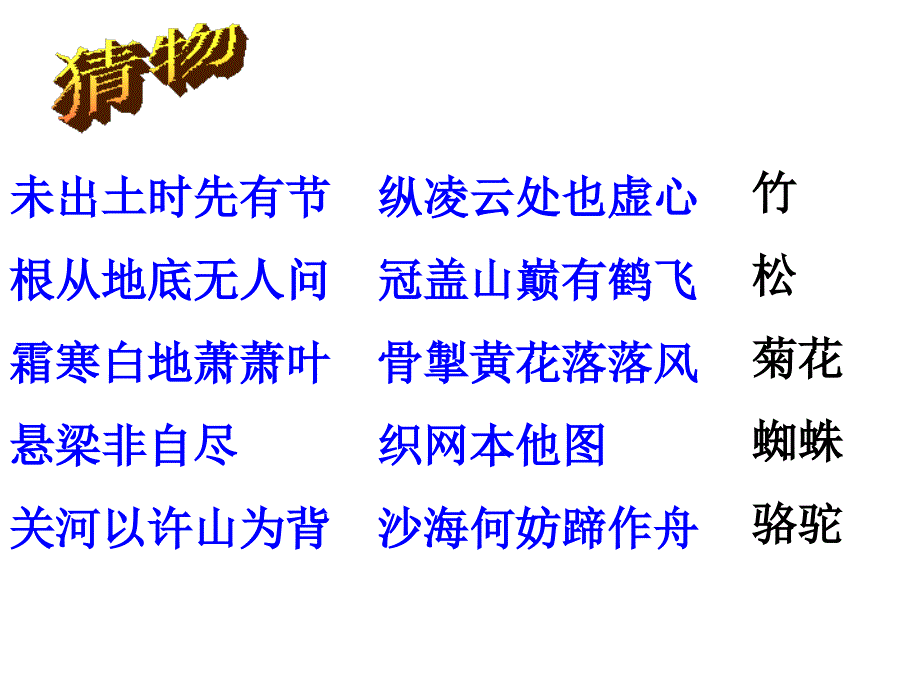 猜物

未出土时先有节　纵凌云处也虚心　竹

根从地底无人问　冠盖山巅有鹤飞　松

霜寒白地萧萧叶　骨掣黄花落落风　菊花

悬梁非自尽　织网本他图　蜘蛛

关河以许山为背　沙海何妨蹄作舟　骆驼